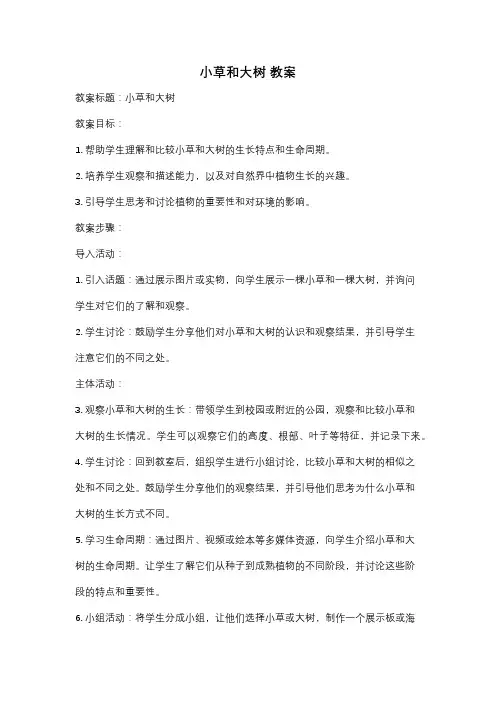 小草和大树 教案

教案标题：小草和大树

教案目标：

1. 帮助学生理解和比较小草和大树的生长特点和生命周期。

2. 培养学生观察和描述能力，以及对自然界中植物生长的兴趣。

3. 引导学生思考和讨论植物的重要性和对环境的影响。

教案步骤：

导入活动：

1. 引入话题：通过展示图片或实物，向学生展示一棵小草和一棵大树，并询问学生对它们的了解和观察。

2. 学生讨论：鼓励学生分享他们对小草和大树的认识和观察结果，并引导学生注意它们的不同之处。

主体活动：

3. 观察小草和大树的生长：带领学生到校园或附近的公园，观察和比较小草和大树的生长情况。学生可以观察它们的高度、根部、叶子等特征，并记录下来。

4. 学生讨论：回到教室后，组织学生进行小组讨论，比较小草和大树的相似之处和不同之处。鼓励学生分享他们的观察结果，并引导他们思考为什么小草和大树的生长方式不同。

5. 学习生命周期：通过图片、视频或绘本等多媒体资源，向学生介绍小草和大树的生命周期。让学生了解它们从种子到成熟植物的不同阶段，并讨论这些阶段的特点和重要性。

6. 小组活动：将学生分成小组，让他们选择小草或大树，制作一个展示板或海